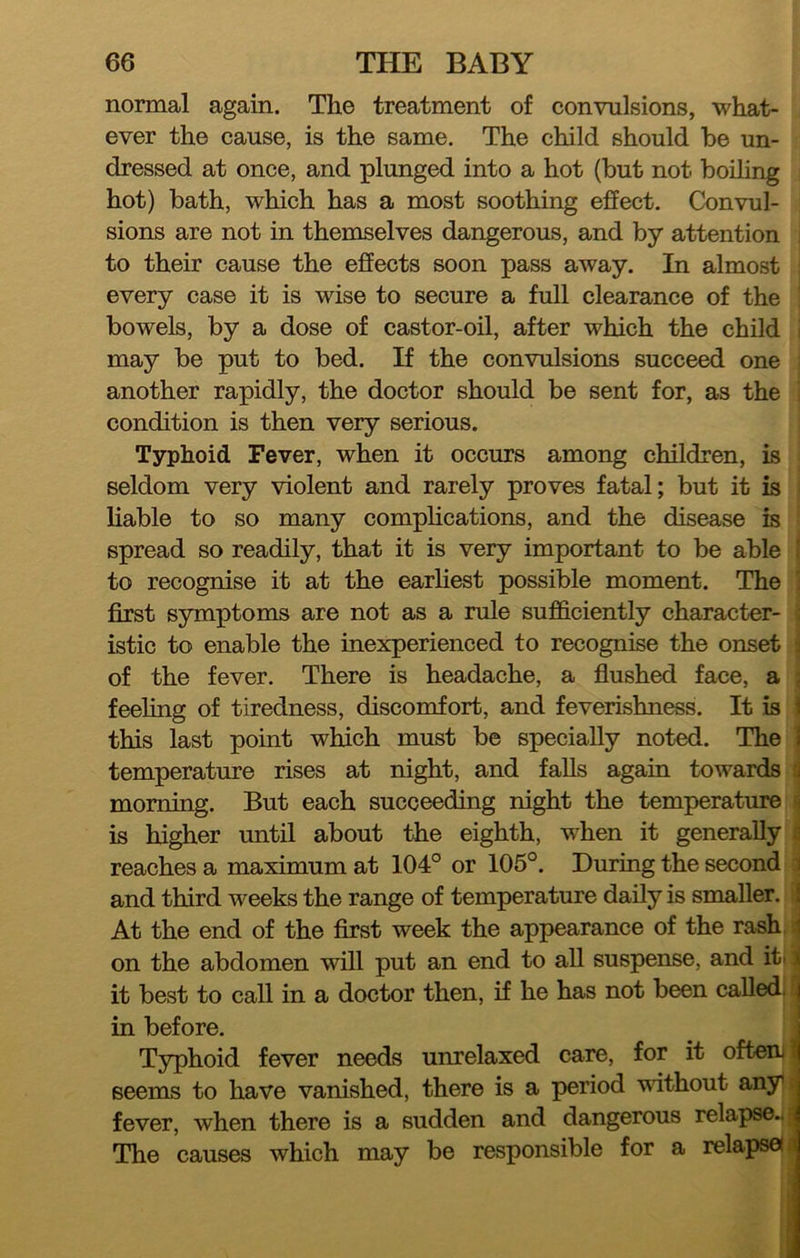 66 THE BABY

normal again. The treatment of convulsions, whatever the cause, is the same. The child should be undressed at once, and plunged into a hot (but not boiling hot) bath, which has a most soothing effect. Convulsions are not in themselves dangerous, and by attention to their cause the effects soon pass away. In almost every case it is wise to secure a full clearance of the bowels, by a dose of castor-oil, after which the child may be put to bed. If the convulsions succeed one another rapidly, the doctor should be sent for, as the condition is then very serious.

Typhoid Fever, when it occurs among children, is seldom very violent and rarely proves fatal; but it is liable to so many complications, and the disease is spread so readily, that it is very important to be able to recognise it at the earliest possible moment. The first symptoms are not as a rule sufficiently characteristic to enable the inexperienced to recognise the onset of the fever. There is headache, a flushed face, a feeling of tiredness, discomfort, and feverishness. It is this last point which must be specially noted. The temperature rises at night, and falls again towards morning. But each succeeding night the temperature is higher until about the eighth, when it generally reaches a maximum at 104° or 105°. During the second and third weeks the range of temperature daily is smaller. At the end of the first week the appearance of the rash on the abdomen will put an end to all suspense, and it it best to call in a doctor then, if he has not been called in before.

Typhoid fever needs unrelaxed care, for it often seems to have vanished, there is a period without any fever, when there is a sudden and dangerous relapse. The causes which may be responsible for a relapse